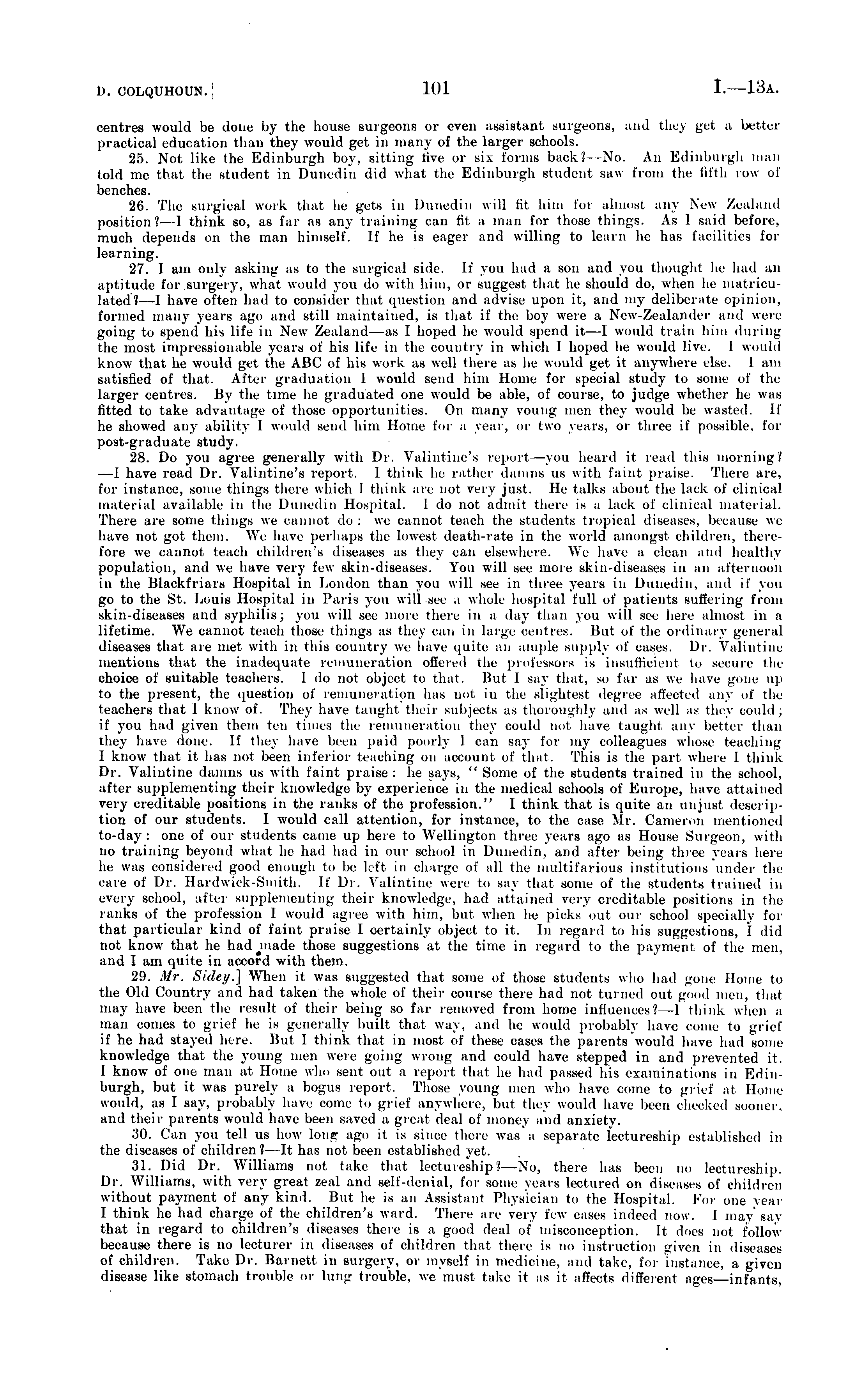 D. COLQUHOUN.] 101 I.—13A.

centres would be done by the house surgeons or even assistant surgeons, and they get a better practical education than they would get in many of the larger schools.

25. Not like the Edinburgh boy, sitting five or six forms back?—No. An Edinburgh man told me that the student in Dunedin did what the Edinburgh student saw from the fifth row of benches.

26. The surgical work that he gets in Dunedin will fit him for almost any New Zealand position?—I think so, as far as any training can fit a man for those things. As I said before, much depends on the man himself. If he is eager and willing to learn he has facilities for learning.

27. I am only asking as to the surgical side. If you had a son and you thought he had an aptitude for surgery, what would you do with him, or suggest that he should do, when he matriculated?—I have often had to consider that question and advise upon it, and my deliberate opinion, formed many years ago and still maintained, is that if the boy were a New-Zealander and were going to spend his life in New Zealand—as I hoped he would spend it—I would train him during the most impressionable years of his life in the country in which I hoped he would live. I would know that he would get the ABC of his work as well there as he would get it anywhere else. I am satisfied of that. After graduation I would send him Home for special study to some of the larger centres. By the time he graduated one would be able, of course, to judge whether he was fitted to take advantage of those opportunities. On many young men they would be wasted. If he showed any ability I would send him Home for a year, or two years, or three if possible, for post-graduate study.

28. Do you agree generally with Dr. Valintine's report—you heard it read this morning?—I have read Dr. Valintine's report. I think he rather damns us with faint praise. There are, for instance, some things there which I think are not very just. He talks about the lack of clinical material available in the Dunedin Hospital. I do not admit there is a lack of clinical material. There are some things we cannot do: we cannot teach the students tropical diseases, because we have not got them. We have perhaps the lowest death-rate in the world amongst children, therefore we cannot teach children's diseases as they can elsewhere. We have a clean and healthy population, and we have very few skin-diseases. You will see more skin-diseases in an afternoon in the Blackfriars Hospital in London than you will see in three years in Dunedin, and if you go to the St. Louis Hospital in Paris you will see a whole hospital full of patients suffering from skin-diseases and syphilis; you will see more there in a day than you will see here almost in a lifetime. We cannot teach those things as they can in large centres. But of the ordinary general diseases that are met with in this country we have quite an ample supply of cases. Dr. Valintine mentions that the inadequate remuneration offered the professors is insufficient to secure the choice of suitable teachers. I do not object to that. But I say that, so far as we have gone up to the present, the question of remuneration has not in the slightest degree affected any of the teachers that I know of. They have taught their subjects as thoroughly and as well as they could; if you had given them ten times the remuneration they could not have taught any better than they have done. If they have been paid poorly I can say for my colleagues whose teaching I know that it has not been inferior teaching on account of that. This is the part where I think Dr. Valintine damns us with faint praise: he says, "Some of the students trained in the school, after supplementing their knowledge by experience in the medical schools of Europe, have attained very creditable positions in the ranks of the profession." I think that is quite an unjust description of our students. I would call attention, for instance, to the case Mr. Cameron mentioned to-day: one of our students came up here to Wellington three years ago as House Surgeon, with no training beyond what he had had in our school in Dunedin, and after being three years here he was considered good enough to be left in charge of all the multifarious institutions under the care of Dr. Hardwick-Smith. If Dr. Valintine were to say that some of the students trained in every school, after supplementing their knowledge, had attained very creditable positions in the ranks of the profession I would agree with him, but when he picks out our school specially for that particular kind of faint praise I certainly object to it. In regard to his suggestions, I did not know that he had made those suggestions at the time in regard to the payment of the men, and I am quite in accord with them.

29. Mr. Sidey.] When it was suggested that some of those students who had gone Home to the Old Country and had taken the whole of their course there had not turned out good men, that may have been the result of their being so far removed from home influences?—I think when a man comes to grief he is generally built that way, and he would probably have come to grief if he had stayed here. But I think that in most of these cases the parents would have had some knowledge that the young men were going wrong and could have stepped in and prevented it. I know of one man at Home who sent out a report that he had passed his examinations in Edinburgh, but it was purely a bogus report. Those young men who have come to grief at Home would, as I say, probably have come to grief anywhere, but they would have been checked sooner, and their parents would have been saved a great deal of money and anxiety.

30. Can you tell us how long ago it is since there was a separate lectureship established in the diseases of children?—It has not been established yet.

31. Did Dr. Williams not take that lectureship?—No, there has been no lectureship. Dr. Williams, with very great zeal and self-denial, for some years lectured on diseases of children without payment of any kind. But he is an Assistant Physician to the Hospital. For one year I think he had charge of the children's ward. There are very few cases indeed now. I may say that in regard to children's diseases there is a good deal of misconception. It does not follow because there is no lecturer in diseases of children that there is no instruction given in diseases of children. Take Dr. Barnett in surgery, or myself in medicine, and take, for instance, a given disease like stomach trouble or lung trouble, we must take it as it affects different ages—infants,